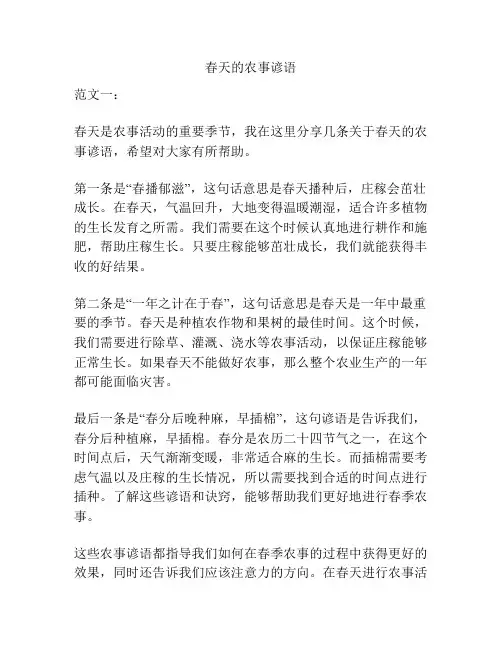 春天的农事谚语

范文一：

春天是农事活动的重要季节，我在这里分享几条关于春天的农事谚语，希望对大家有所帮助。

第一条是“春播郁滋”，这句话意思是春天播种后，庄稼会茁壮成长。在春天，气温回升，大地变得温暖潮湿，适合许多植物的生长发育之所需。我们需要在这个时候认真地进行耕作和施肥，帮助庄稼生长。只要庄稼能够茁壮成长，我们就能获得丰收的好结果。

第二条是“一年之计在于春”，这句话意思是春天是一年中最重要的季节。春天是种植农作物和果树的最佳时间。这个时候，我们需要进行除草、灌溉、浇水等农事活动，以保证庄稼能够正常生长。如果春天不能做好农事，那么整个农业生产的一年都可能面临灾害。

最后一条是“春分后晚种麻，早插棉”，这句谚语是告诉我们，春分后种植麻，早插棉。春分是农历二十四节气之一，在这个时间点后，天气渐渐变暖，非常适合麻的生长。而插棉需要考虑气温以及庄稼的生长情况，所以需要找到合适的时间点进行插种。了解这些谚语和诀窍，能够帮助我们更好地进行春季农事。

这些农事谚语都指导我们如何在春季农事的过程中获得更好的效果，同时还告诉我们应该注意力的方向。在春天进行农事活